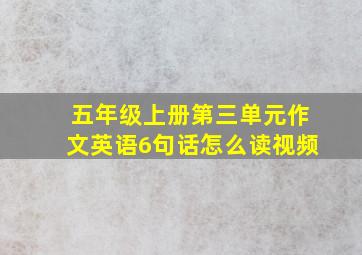 五年级上册第三单元作文英语6句话怎么读视频